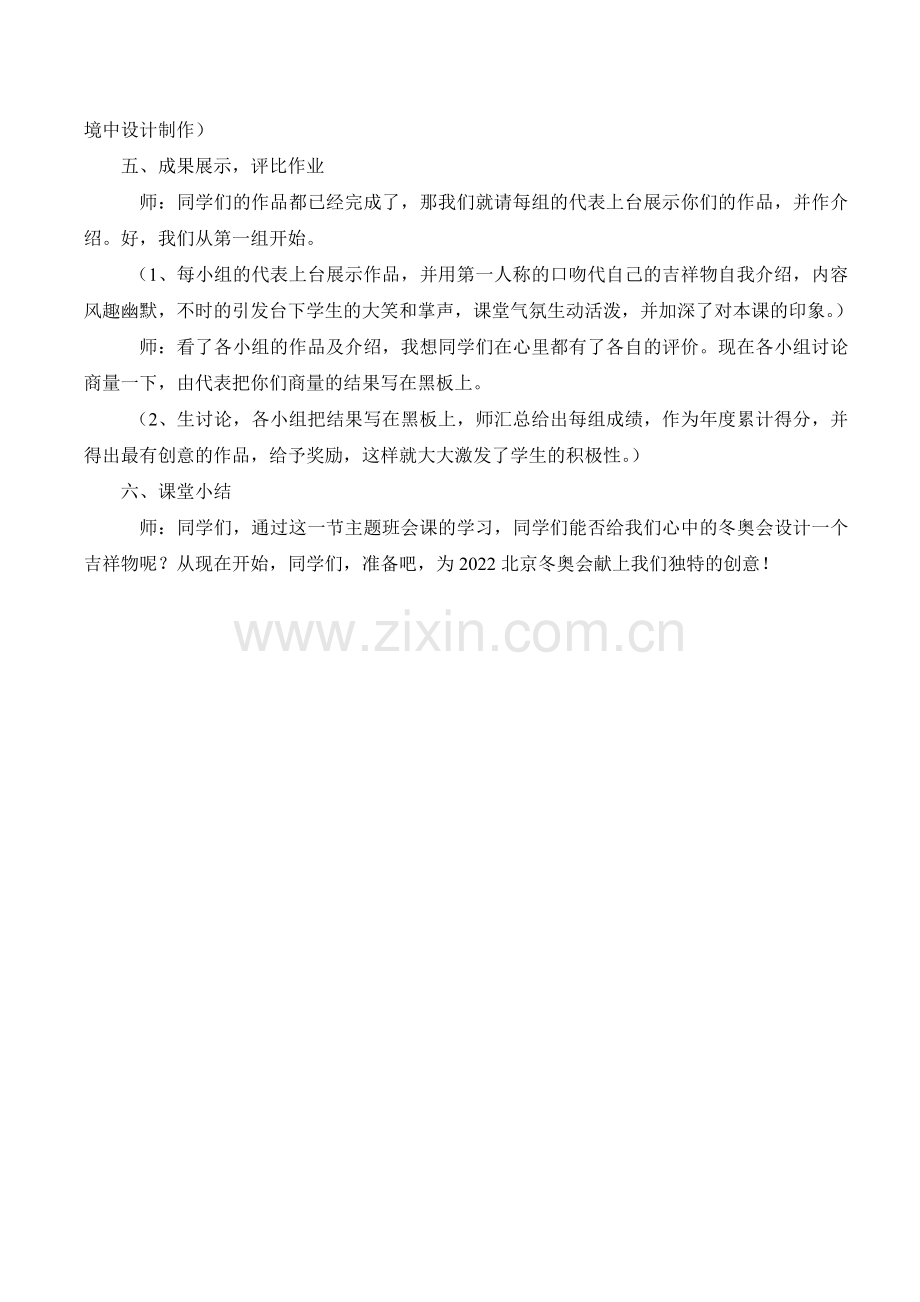 境中设计制作）

五、成果展示，评比作业

师：同学们的作品都已经完成了，那我们就请每组的代表上台展示你们的作品，并作介绍。好，我们从第一组开始。

（1、每小组的代表上台展示作品，并用第一人称的口吻代自己的吉祥物自我介绍，内容风趣幽默，不时的引发台下学生的大笑和掌声，课堂气氛生动活泼，并加深了对本课的印象。）

师：看了各小组的作品及介绍，我想同学们在心里都有了各自的评价。现在各小组讨论商量一下，由代表把你们商量的结果写在黑板上。

（2、生讨论，各小组把结果写在黑板上，师汇总给出每组成绩，作为年度累计得分，并得出最有创意的作品，给予奖励，这样就大大激发了学生的积极性。）

六、课堂小结

师：同学们，通过这一节主题班会课的学习，同学们能否给我们心中的冬奥会设计一个吉祥物呢？从现在开始，同学们，准备吧，为2022北京冬奥会献上我们独特的创意！

www.zixin.com.cn